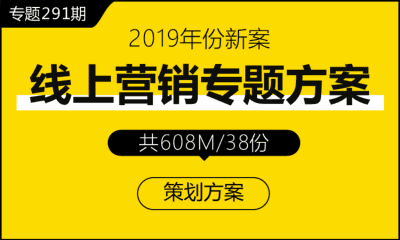 专题291期

2019年份新案

线上营销专题方案

共608M/38份

策划方案